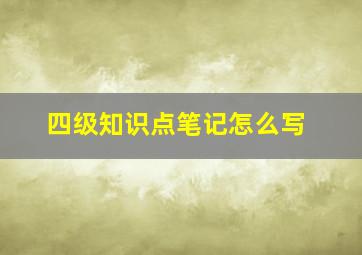 四级知识点笔记怎么写